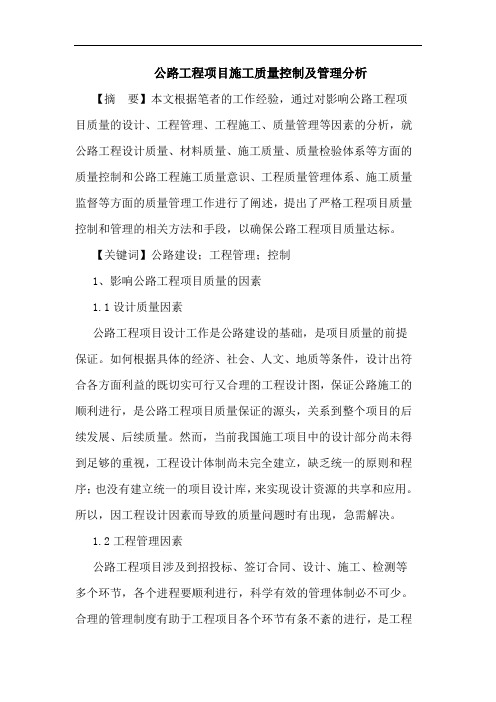 公路工程项目施工质量控制及管理分析

【摘　要】本文根据笔者的工作经验，通过对影响公路工程项目质量的设计、工程管理、工程施工、质量管理等因素的分析，就公路工程设计质量、材料质量、施工质量、质量检验体系等方面的质量控制和公路工程施工质量意识、工程质量管理体系、施工质量监督等方面的质量管理工作进行了阐述，提出了严格工程项目质量控制和管理的相关方法和手段，以确保公路工程项目质量达标。

【关键词】公路建设；工程管理；控制

1、影响公路工程项目质量的因素

1.1 设计质量因素

公路工程项目设计工作是公路建设的基础，是项目质量的前提保证。如何根据具体的经济、社会、人文、地质等条件，设计出符合各方面利益的既切实可行又合理的工程设计图，保证公路施工的顺利进行，是公路工程项目质量保证的源头，关系到整个项目的后续发展、后续质量。然而，当前我国施工项目中的设计部分尚未得到足够的重视，工程设计体制尚未完全建立，缺乏统一的原则和程序；也没有建立统一的项目设计库，来实现设计资源的共享和应用。所以，因工程设计因素而导致的质量问题时有出现，急需解决。

1.2 工程管理因素

公路工程项目涉及到招投标、签订合同、设计、施工、检测等多个环节，各个进程要顺利进行，科学有效的管理体制必不可少。合理的管理制度有助于工程项目各个环节有条不紊的进行，是工程